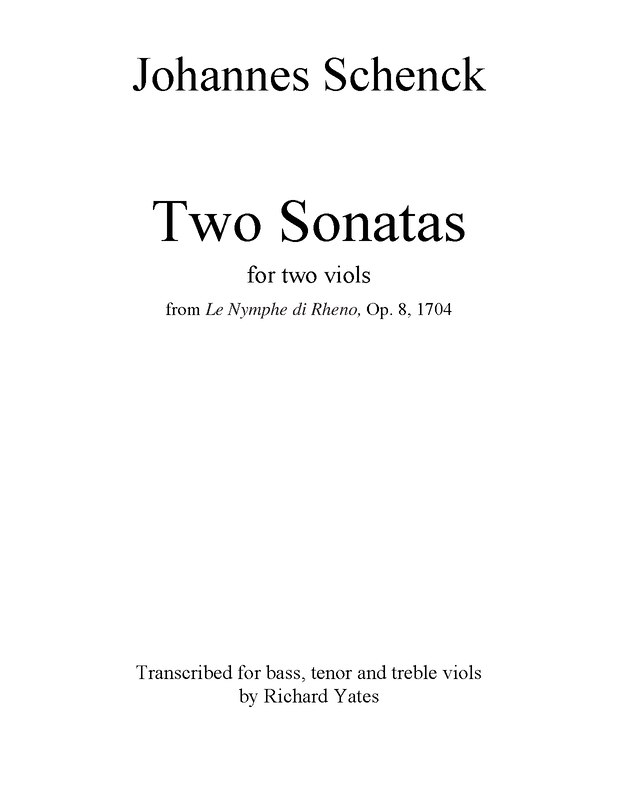 Johannes Schenck

Two Sonatas

for two viols

from Le Nymphe di Rheno, Op. 8, 1704

Transcribed for bass, tenor and treble viols
by Richard Yates